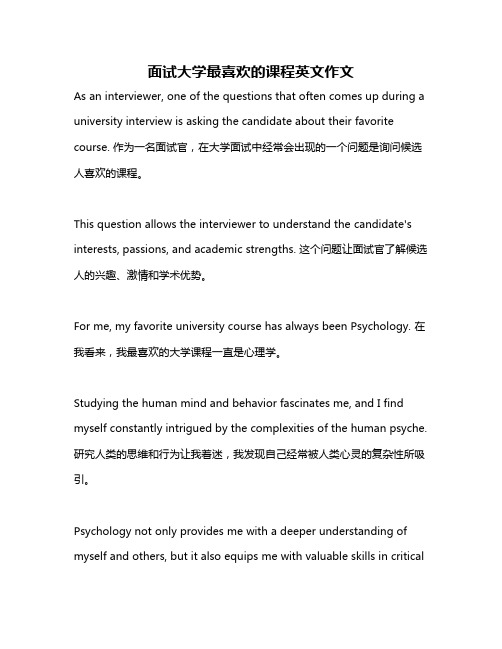 面试大学最喜欢的课程英文作文

As an interviewer, one of the questions that often comes up during a university interview is asking the candidate about their favorite course. 作为一名面试官，在大学面试中经常会出现的一个问题是询问候选人喜欢的课程。

This question allows the interviewer to understand the candidate's interests, passions, and academic strengths. 这个问题让面试官了解候选人的兴趣、激情和学术优势。

For me, my favorite university course has always been Psychology. 在我看来，我最喜欢的大学课程一直是心理学。

Studying the human mind and behavior fascinates me, and I find myself constantly intrigued by the complexities of the human psyche. 研究人类的思维和行为让我着迷，我发现自己经常被人类心灵的复杂性所吸引。

Psychology not only provides me with a deeper understanding of myself and others, but it also equips me with valuable skills in critical